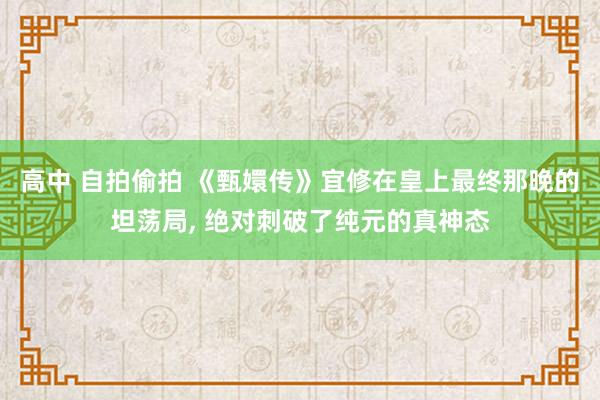 高中 自拍偷拍 《甄嬛传》宜修在皇上最终那晚的坦荡局, 绝对刺破了纯元的真神态